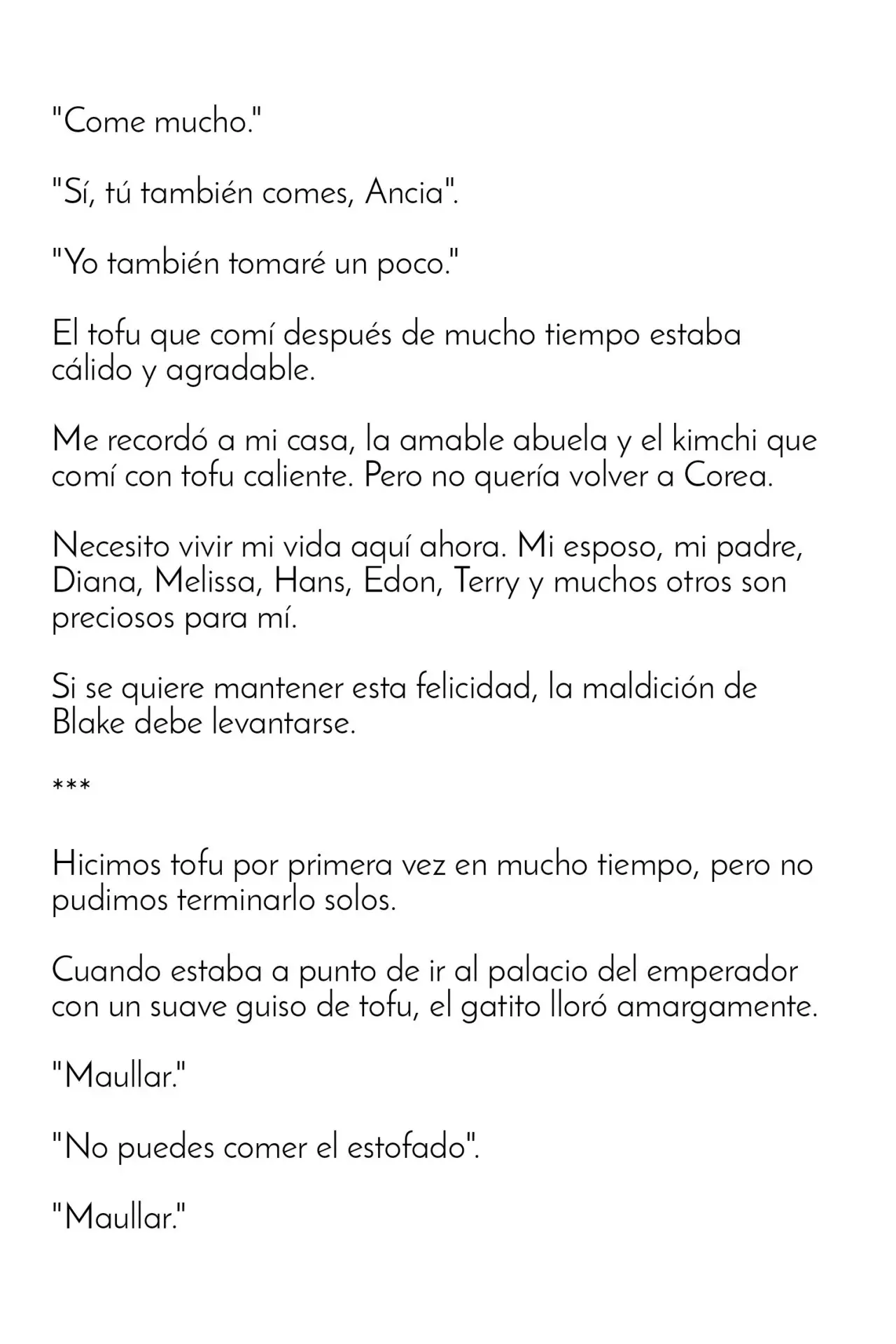 "Come mucho."

"Sí, tú también comes, Ancia".

"Yo también tomaré un poco."

El tofu que comí después de mucho tiempo estaba cálido y agradable.

Me recordó a mi casa, la amable abuela y el kimchi que comí con tofu caliente. Pero no quería volver a Corea.

Necesito vivir mi vida aquí ahora. Mi esposo, mi padre, Diana, Melissa, Hans, Edon, Terry y muchos otros son preciosos para mí.

Si se quiere mantener esta felicidad, la maldición de Blake debe levantarse.

***

Hicimos tofu por primera vez en mucho tiempo, pero no pudimos terminarlo solos.

Cuando estaba a punto de ir al palacio del emperador con un suave guiso de tofu, el gatito lloró amargamente.

"Maullar."

"No puedes comer el estofado".

"Maullar."